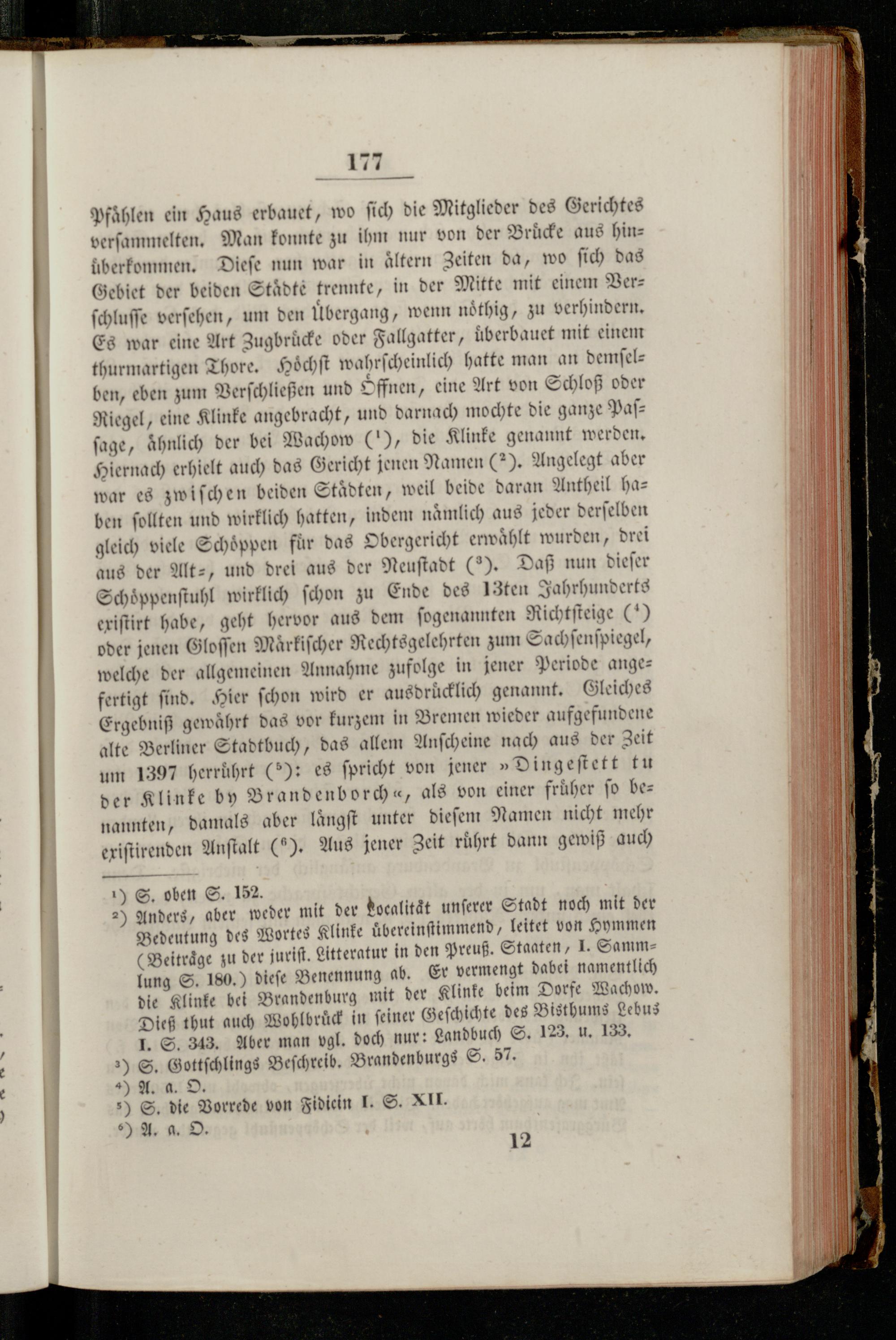 177

Pfählen ein Haus erbauet, wo sich die Mitglieder des Gerichtes versammelten. Man konnte zu ihm nur von der Brücke aus hinüberkommen. Diese nun war in ältern Zeiten da, wo sich das Gebiet der beiden Städte trennte, in der Mitte mit einem Verschlusse versehen, um den Übergang, wenn nöthig, zu verhindern. Es war eine Art Zugbrücke oder Fallgatter, überbauet mit einem thurmartigen Thore. Höchst wahrscheinlich hatte man an demselben, eben zum Verschließen und Öffnen, eine Art von Schloß oder Riegel, eine Klinke angebracht, und darnach mochte die ganze Passage, ähnlich der bei Wachow ($^1$), die Klinke genannt werden. Hiernach erhielt auch das Gericht jenen Namen ($^2$). Angelegt aber war es zwischen beiden Städten, weil beide daran Antheil haben sollten und wirklich hatten, indem nämlich aus jeder derselben gleich viele Schöppen für das Obergericht erwählt wurden, drei aus der Alt-, und drei aus der Neustadt ($^3$). Daß nun dieser Schöppenstuhl wirklich schon zu Ende des 13ten Jahrhunderts existirt habe, geht hervor aus dem sogenannten Richtsteige ($^4$) oder jenen Glossen Märkischer Rechtsgelehrten zum Sachsenspiegel, welche der allgemeinen Annahme zufolge in jener Periode angefertigt sind. Hier schon wird er ausdrücklich genannt. Gleiches Ergebniß gewährt das vor kurzem in Bremen wieder aufgefundene alte Berliner Stadtbuch, das allem Anscheine nach aus der Zeit um 1397 herrührt ($^5$): es spricht von jener »Dingestett tu der Klinke by Brandenborch«, als von einer früher so benannten, damals aber längst unter diesem Namen nicht mehr existirenden Anstalt ($^6$). Aus jener Zeit rührt dann gewiß auch

$^1$) S. oben S. 152.
$^2$) Anders, aber weder mit der Localität unserer Stadt noch mit der Bedeutung des Wortes Klinke übereinstimmend, leitet von Hymmen (Beiträge zu der jurist. Litteratur in den Preuß. Staaten, I. Sammlung S. 180.) diese Benennung ab. Er vermengt dabei namentlich die Klinke bei Brandenburg mit der Klinke beim Dorfe Wachow. Dieß thut auch Wohlbrück in seiner Geschichte des Bisthums Lebus I. S. 343. Aber man vgl. doch nur: Landbuch S. 123. u. 133.
$^3$) S. Gottschlings Beschreib. Brandenburgs S. 57.
$^4$) A. a. O.
$^5$) S. die Vorrede von Fidicin I. S. XII.
$^6$) A. a. O.

12